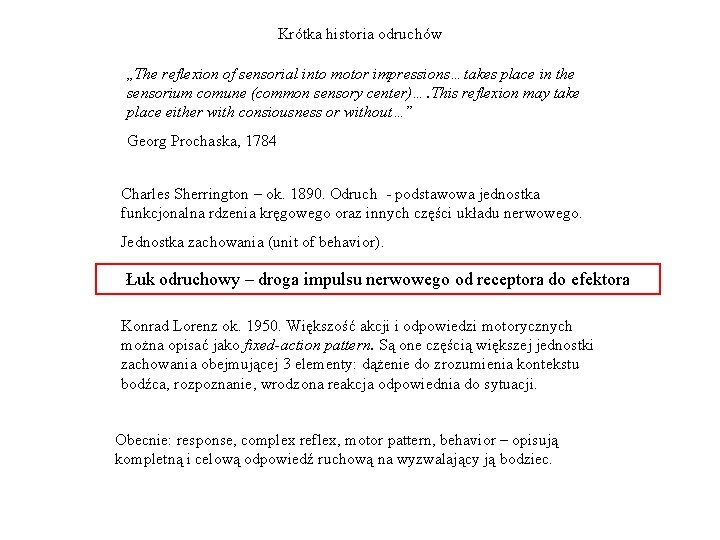 Krótka historia odruchów

„The reflexion of sensorial into motor impressions… takes place in the sensorium comune (common sensory center)… .This reflexion may take place either with consiousness or without…”

Georg Prochaska, 1784

Charles Sherrington – ok. 1890. Odruch - podstawowa jednostka funkcjonalna rdzenia kręgowego oraz innych części układu nerwowego.

Jednostka zachowania (unit of behavior).

Łuk odruchowy – droga impulsu nerwowego od receptora do efektora

Konrad Lorenz ok. 1950. Większość akcji i odpowiedzi motorycznych można opisać jako fixed-action pattern. Są one częścią większej jednostki zachowania obejmującej 3 elementy: dążenie do zrozumienia kontekstu bodźca, rozpoznanie, wrodzona reakcja odpowiednia do sytuacji.

Obecnie: response, complex reflex, motor pattern, behavior – opisują kompletną i celową odpowiedź ruchową na wyzwalający ją bodziec.